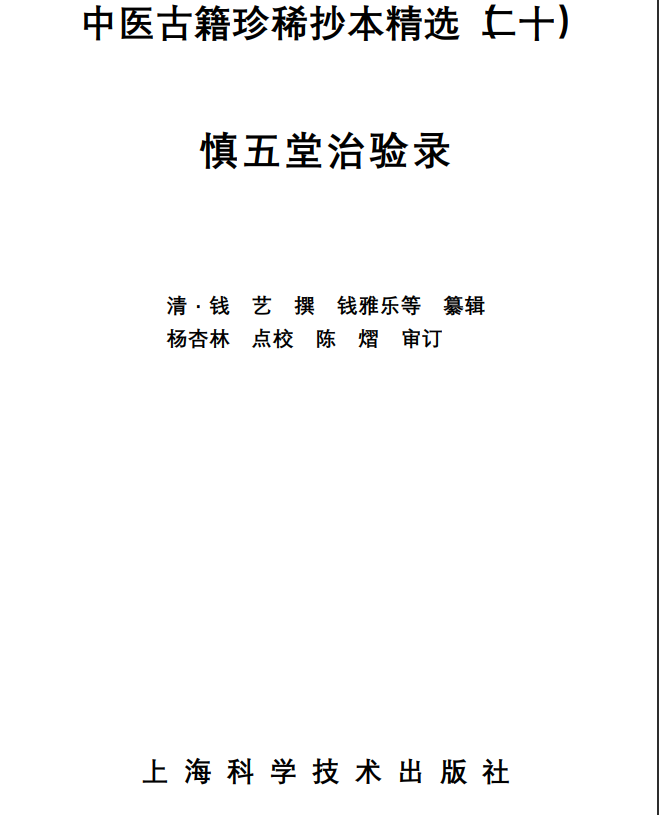 中医古籍珍稀抄本精选（二十）

慎五堂治验录

清·钱 艺 撰 钱雅乐等 纂辑
杨杏林 点校 陈 熠 审订

上海科学技术出版社